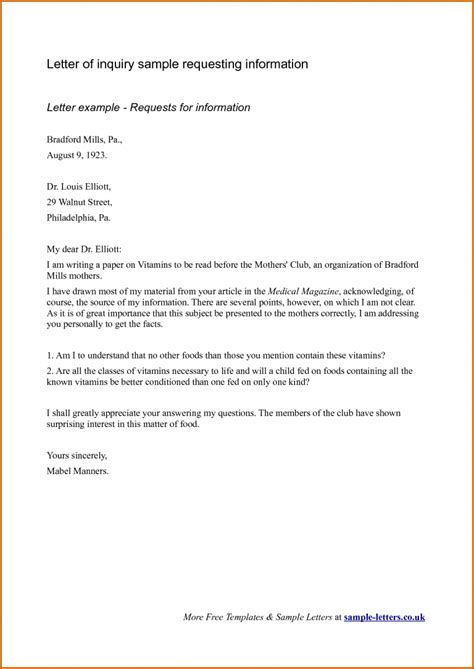 Letter of inquiry sample requesting information

Letter example - Requests for information

Bradford Mills, Pa.,
August 9, 1923.

Dr. Louis Elliott,
29 Walnut Street,
Philadelphia, Pa.

My dear Dr. Elliott:

I am writing a paper on Vitamins to be read before the Mothers' Club, an organization of Bradford Mills mothers.

I have drawn most of my material from your article in the Medical Magazine, acknowledging, of course, the source of my information. There are several points, however, on which I am not clear. As it is of great importance that this subject be presented to the mothers correctly, I am addressing you personally to get the facts.

1. Am I to understand that no other foods than those you mention contain these vitamins?

2. Are all the classes of vitamins necessary to life and will a child fed on foods containing all the known vitamins be better conditioned than one fed on only one kind?

I shall greatly appreciate your answering my questions. The members of the club have shown surprising interest in this matter of food.

Yours sincerely,
Mabel Manners.

More Free Templates & Sample Letters at sample-letters.co.uk